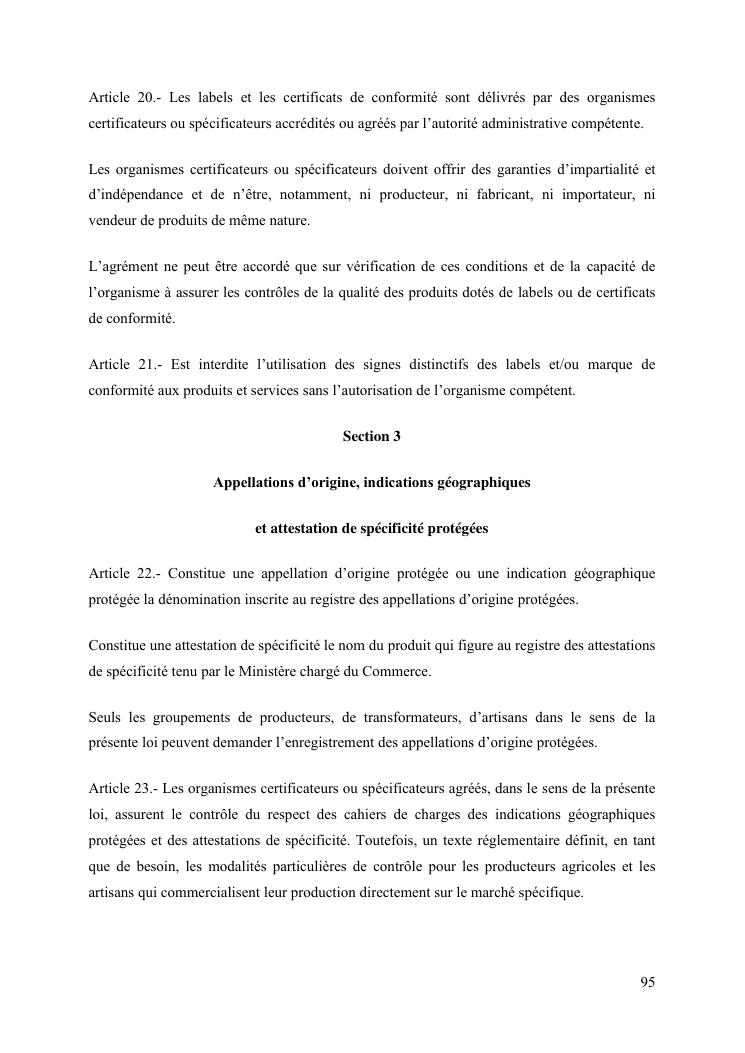 Article 20.- Les labels et les certificats de conformité sont délivrés par des organismes certificateurs ou spécificateurs accrédités ou agréés par l'autorité administrative compétente.

Les organismes certificateurs ou spécificateurs doivent offrir des garanties d'impartialité et d'indépendance et de n'être, notamment, ni producteur, ni fabricant, ni importateur, ni vendeur de produits de même nature.

L'agrément ne peut être accordé que sur vérification de ces conditions et de la capacité de l'organisme à assurer les contrôles de la qualité des produits dotés de labels ou de certificats de conformité.

Article 21.- Est interdite l'utilisation des signes distinctifs des labels et/ou marque de conformité aux produits et services sans l'autorisation de l'organisme compétent.

Section 3

Appellations d'origine, indications géographiques

et attestation de spécificité protégées

Article 22.- Constitue une appellation d'origine protégée ou une indication géographique protégée la dénomination inscrite au registre des appellations d'origine protégées.

Constitue une attestation de spécificité le nom du produit qui figure au registre des attestations de spécificité tenu par le Ministère chargé du Commerce.

Seuls les groupements de producteurs, de transformateurs, d'artisans dans le sens de la présente loi peuvent demander l'enregistrement des appellations d'origine protégées.

Article 23.- Les organismes certificateurs ou spécificateurs agréés, dans le sens de la présente loi, assurent le contrôle du respect des cahiers de charges des indications géographiques protégées et des attestations de spécificité. Toutefois, un texte réglementaire définit, en tant que de besoin, les modalités particulières de contrôle pour les producteurs agricoles et les artisans qui commercialisent leur production directement sur le marché spécifique.

95